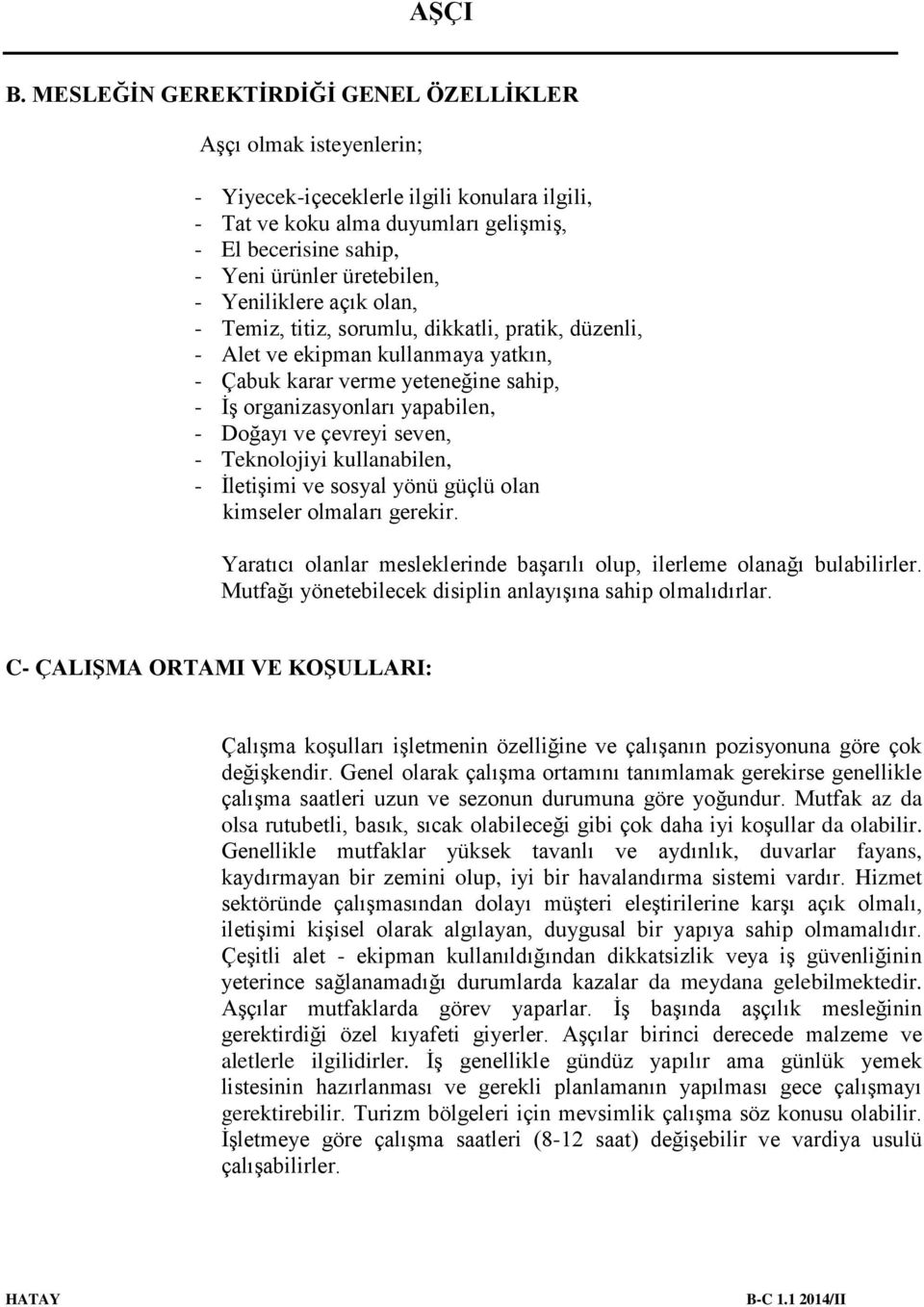 AŞÇI

B. MESLEĞİN GEREKTİRDİĞİ GENEL ÖZELLİKLER

Aşçı olmak isteyenlerin;

- Yiyecek-içeceklerle ilgili konulara ilgili,
- Tat ve koku alma duyumları gelişmiş,
- El becerisine sahip,
- Yeni ürünler üretebilen,
- Yeniliklere açık olan,
- Temiz, titiz, sorumlu, dikkatli, pratik, düzenli,
- Alet ve ekipman kullanmaya yatkın,
- Çabuk karar verme yeteneğine sahip,
- İş organizasyonları yapabilen,
- Doğayı ve çevreyi seven,
- Teknolojiyi kullanabilen,
- İletişimi ve sosyal yönü güçlü olan
kimseler olmaları gerekir.

Yaratıcı olanlar mesleklerinde başarılı olup, ilerleme olanağı bulabilirler. Mutfağı yönetebilecek disiplin anlayışına sahip olmalıdırlar.

C- ÇALIŞMA ORTAMI VE KOŞULLARI:

Çalışma koşulları işletmenin özelliğine ve çalışanın pozisyonuna göre çok değişkendir. Genel olarak çalışma ortamını tanımlamak gerekirse genellikle çalışma saatleri uzun ve sezonun durumuna göre yoğundur. Mutfak az da olsa rutubetli, basık, sıcak olabileceği gibi çok daha iyi koşullar da olabilir. Genellikle mutfaklar yüksek tavanlı ve aydınlık, duvarlar fayans, kaydırmayan bir zemini olup, iyi bir havalandırma sistemi vardır. Hizmet sektöründe çalışmasından dolayı müşteri eleştirilerine karşı açık olmalı, iletişimi kişisel olarak algılayan, duygusal bir yapıya sahip olmamalıdır. Çeşitli alet - ekipman kullanıldığından dikkatsizlik veya iş güvenliğinin yeterince sağlanamadığı durumlarda kazalar da meydana gelebilmektedir. Aşçılar mutfaklarda görev yaparlar. İş başında aşçılık mesleğinin gerektirdiği özel kıyafeti giyerler. Aşçılar birinci derecede malzeme ve aletlerle ilgilidirler. İş genellikle gündüz yapılır ama günlük yemek listesinin hazırlanması ve gerekli planlamanın yapılması gece çalışmayı gerektirebilir. Turizm bölgeleri için mevsimlik çalışma söz konusu olabilir. İşletmeye göre çalışma saatleri (8-12 saat) değişebilir ve vardiya usulü çalışabilirler.

HATAY B-C 1.1 2014/II